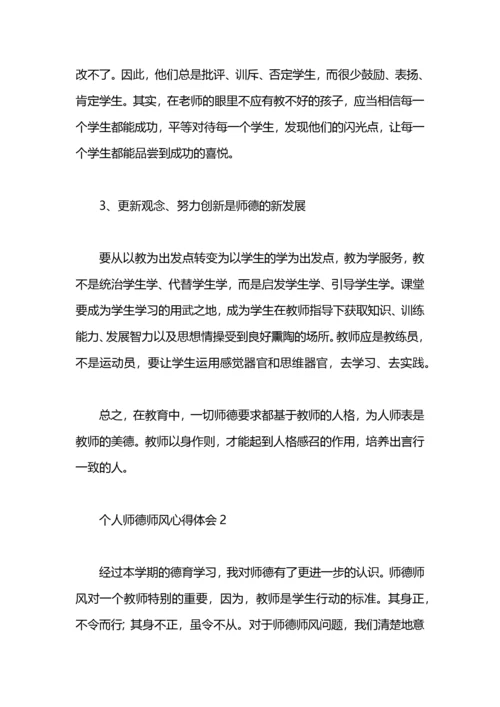 改不了。因此，他们总是批评、训斥、否定学生，而很少鼓励、表扬、肯定学生。其实，在老师的眼里不应有教不好的孩子，应当相信每一个学生都能成功，平等对待每一个学生，发现他们的闪光点，让每一个学生都能品尝到成功的喜悦。

3、更新观念、努力创新是师德的新发展

要从以教为出发点转变为以学生的学为出发点，教为学服务，教不是统治学生学、代替学生学，而是启发学生学、引导学生学。课堂要成为学生学习的用武之地，成为学生在教师指导下获取知识、训练能力、发展智力以及思想情操受到良好熏陶的场所。教师应是教练员，不是运动员，要让学生运用感觉器官和思维器官，去学习、去实践。

总之，在教育中，一切师德要求都基于教师的人格，为人师表是教师的美德。教师以身作则，才能起到人格感召的作用，培养出言行一致的人。

个人师德师风心得体会 2

经过本学期的德育学习，我对师德有了更进一步的认识。师德师风对一个教师特别的重要，因为，教师是学生行动的标准。其身正，不令而行；其身不正，虽令不从。对于师德师风问题，我们清楚地意